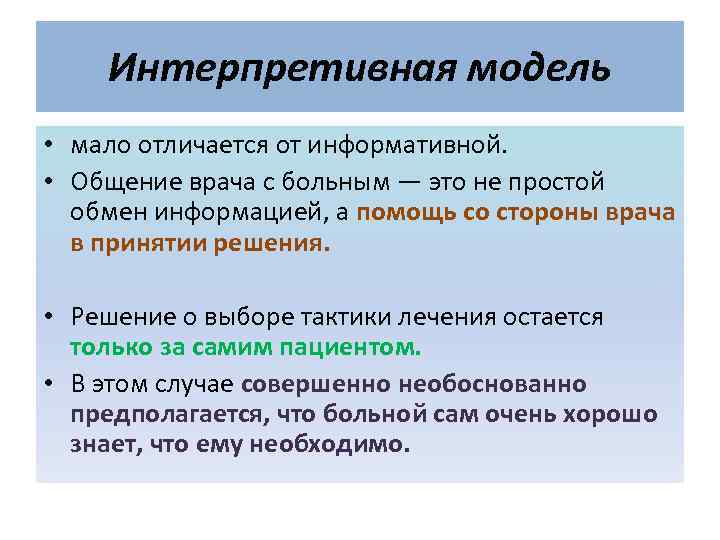 Интерпретивная модель

• мало отличается от информативной.
• Общение врача с больным — это не простой обмен информацией, а помощь со стороны врача в принятии решения.

• Решение о выборе тактики лечения остается только за самим пациентом.
• В этом случае совершенно необоснованно предполагается, что больной сам очень хорошо знает, что ему необходимо.